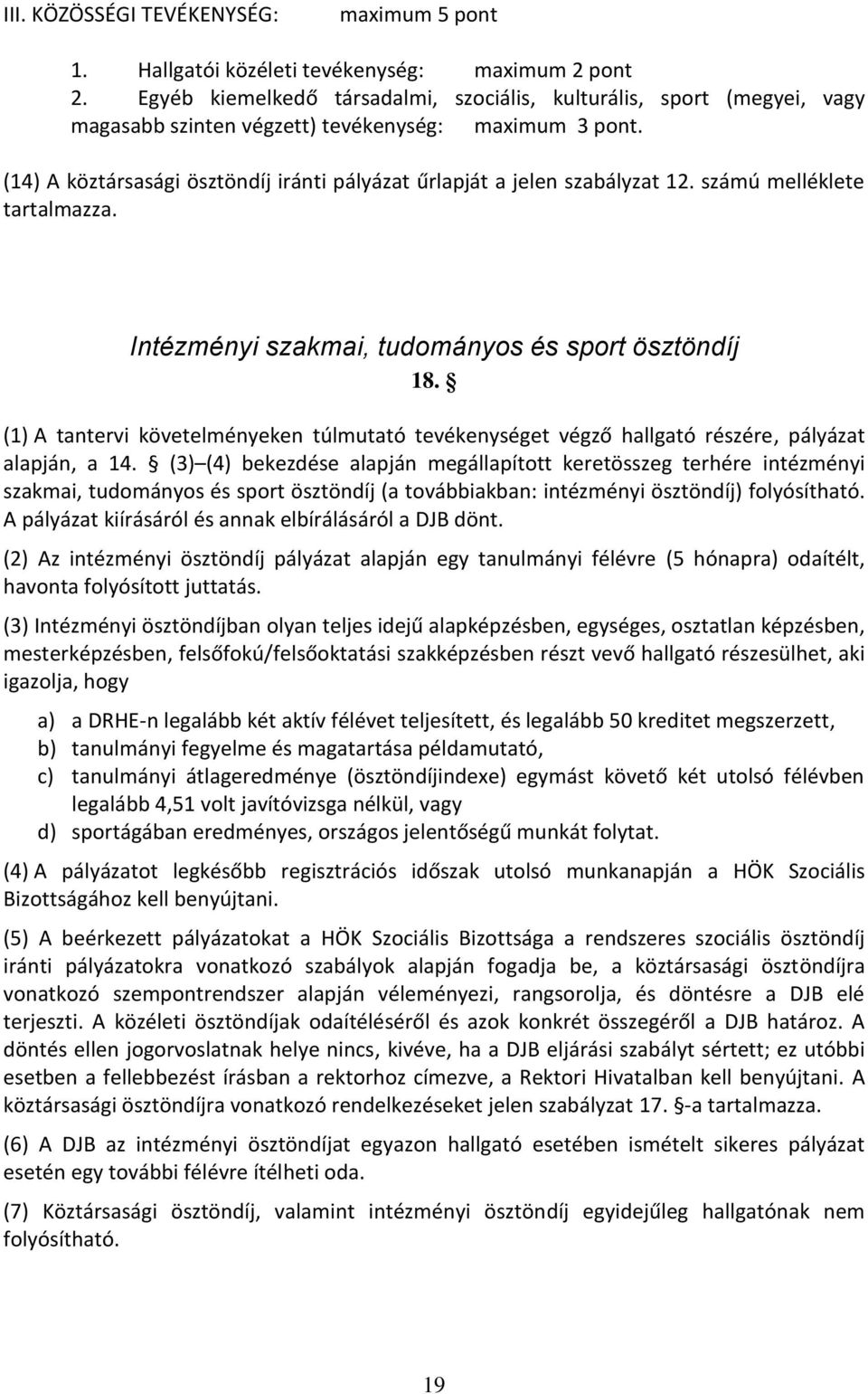 III. KÖZÖSSÉGI TEVÉKENYSÉG: maximum 5 pont

1. Hallgatói közéleti tevékenység: maximum 2 pont
2. Egyéb kiemelkedő társadalmi, szociális, kulturális, sport (megyei, vagy magasabb szinten végzett) tevékenység: maximum 3 pont.

(14) A köztársasági ösztöndíj iránti pályázat űrlapját a jelen szabályzat 12. számú melléklete tartalmazza.

Intézményi szakmai, tudományos és sport ösztöndíj
18. §

(1) A tantervi követelményeken túlmutató tevékenységet végző hallgató részére, pályázat alapján, a 14. § (3)–(4) bekezdése alapján megállapított keretösszeg terhére intézményi szakmai, tudományos és sport ösztöndíj (a továbbiakban: intézményi ösztöndíj) folyósítható. A pályázat kiírásáról és annak elbírálásáról a DJB dönt.

(2) Az intézményi ösztöndíj pályázat alapján egy tanulmányi félévre (5 hónapra) odaítélt, havonta folyósított juttatás.

(3) Intézményi ösztöndíjban olyan teljes idejű alapképzésben, egységes, osztatlan képzésben, mesterképzésben, felsőfokú/felsőoktatási szakképzésben részt vevő hallgató részesülhet, aki igazolja, hogy

a) a DRHE-n legalább két aktív félévet teljesített, és legalább 50 kreditet megszerzett,
b) tanulmányi fegyelme és magatartása példamutató,
c) tanulmányi átlageredménye (ösztöndíjindexe) egymást követő két utolsó félévben legalább 4,51 volt javítóvizsga nélkül, vagy
d) sportágában eredményes, országos jelentőségű munkát folytat.

(4) A pályázatot legkésőbb regisztrációs időszak utolsó munkanapján a HÖK Szociális Bizottságához kell benyújtani.

(5) A beérkezett pályázatokat a HÖK Szociális Bizottsága a rendszeres szociális ösztöndíj iránti pályázatokra vonatkozó szabályok alapján fogadja be, a köztársasági ösztöndíjra vonatkozó szempontrendszer alapján véleményezi, rangsorolja, és döntésre a DJB elé terjeszti. A közéleti ösztöndíjak odaítéléséről és azok konkrét összegéről a DJB határoz. A döntés ellen jogorvoslatnak helye nincs, kivéve, ha a DJB eljárási szabályt sértett; ez utóbbi esetben a fellebbezést írásban a rektorhoz címezve, a Rektori Hivatalban kell benyújtani. A köztársasági ösztöndíjra vonatkozó rendelkezéseket jelen szabályzat 17. §-a tartalmazza.

(6) A DJB az intézményi ösztöndíjat egyazon hallgató esetében ismételt sikeres pályázat esetén egy további félévre ítélheti oda.

(7) Köztársasági ösztöndíj, valamint intézményi ösztöndíj egyidejűleg hallgatónak nem folyósítható.

19